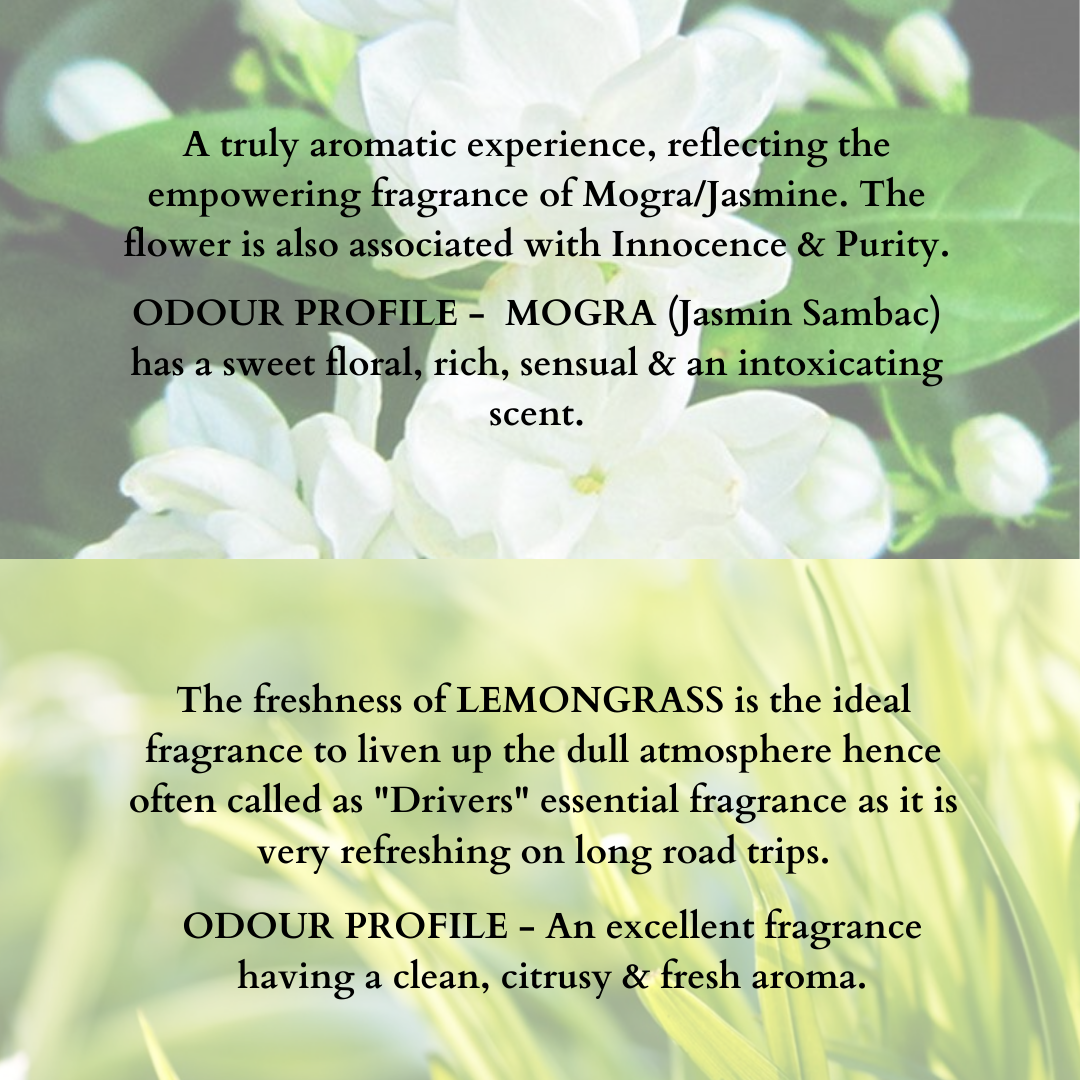 A truly aromatic experience, reflecting the empowering fragrance of Mogra/Jasmine. The flower is also associated with Innocence & Purity.

ODOUR PROFILE - MOGRA (Jasmin Sambac) has a sweet floral, rich, sensual & an intoxicating scent.

The freshness of LEMONGRASS is the ideal fragrance to liven up the dull atmosphere hence often called as "Drivers" essential fragrance as it is very refreshing on long road trips.

ODOUR PROFILE - An excellent fragrance having a clean, citrusy & fresh aroma.